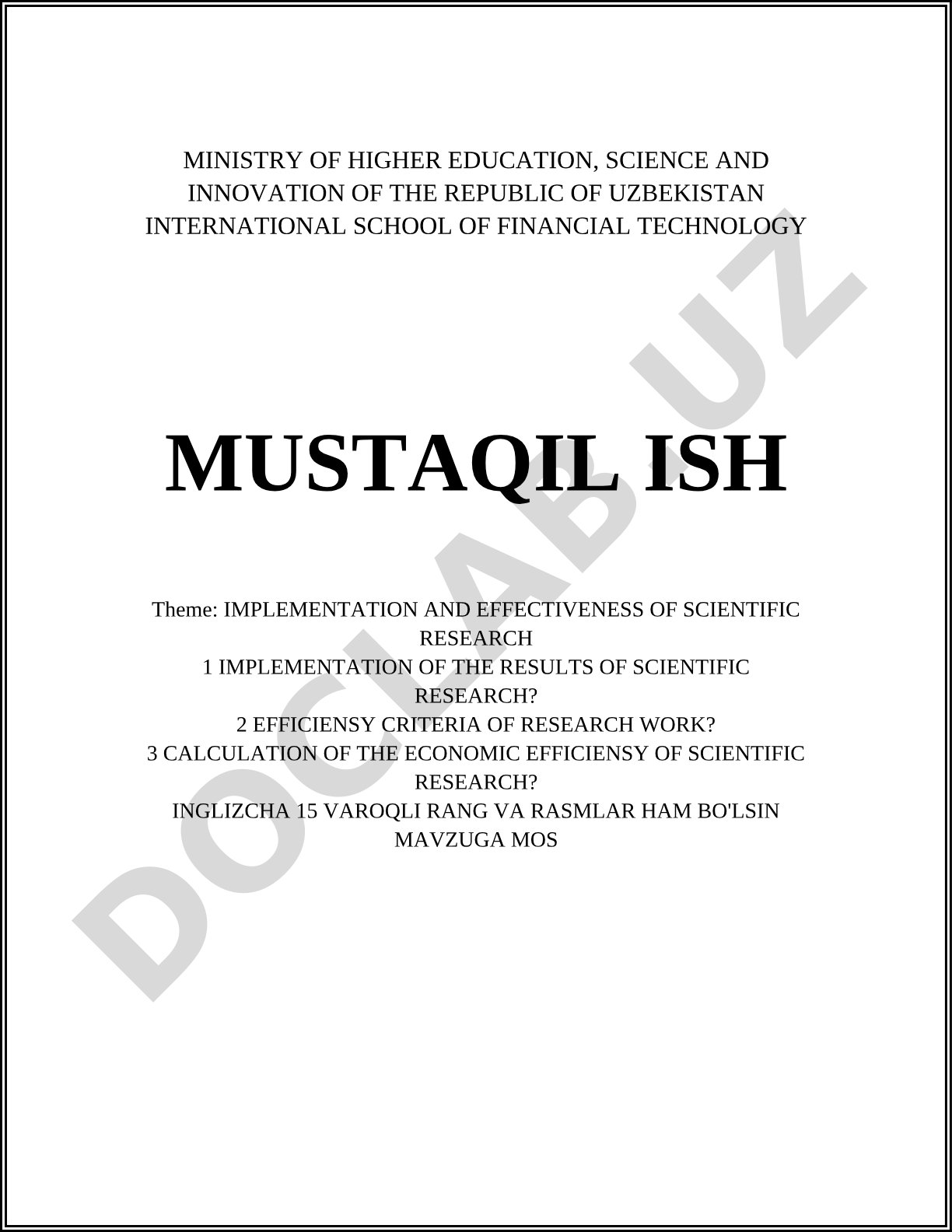 MINISTRY OF HIGHER EDUCATION, SCIENCE AND INNOVATION OF THE REPUBLIC OF UZBEKISTAN
INTERNATIONAL SCHOOL OF FINANCIAL TECHNOLOGY

MUSTAQIL ISH

Theme: IMPLEMENTATION AND EFFECTIVENESS OF SCIENTIFIC RESEARCH
1 IMPLEMENTATION OF THE RESULTS OF SCIENTIFIC RESEARCH?
2 EFFICIENSY CRITERIA OF RESEARCH WORK?
3 CALCULATION OF THE ECONOMIC EFFICIENSY OF SCIENTIFIC RESEARCH?
INGLIZCHA 15 VAROQLI RANG VA RASMLAR HAM BO'LSIN MAVZUGA MOS

DOCLAB.UZ